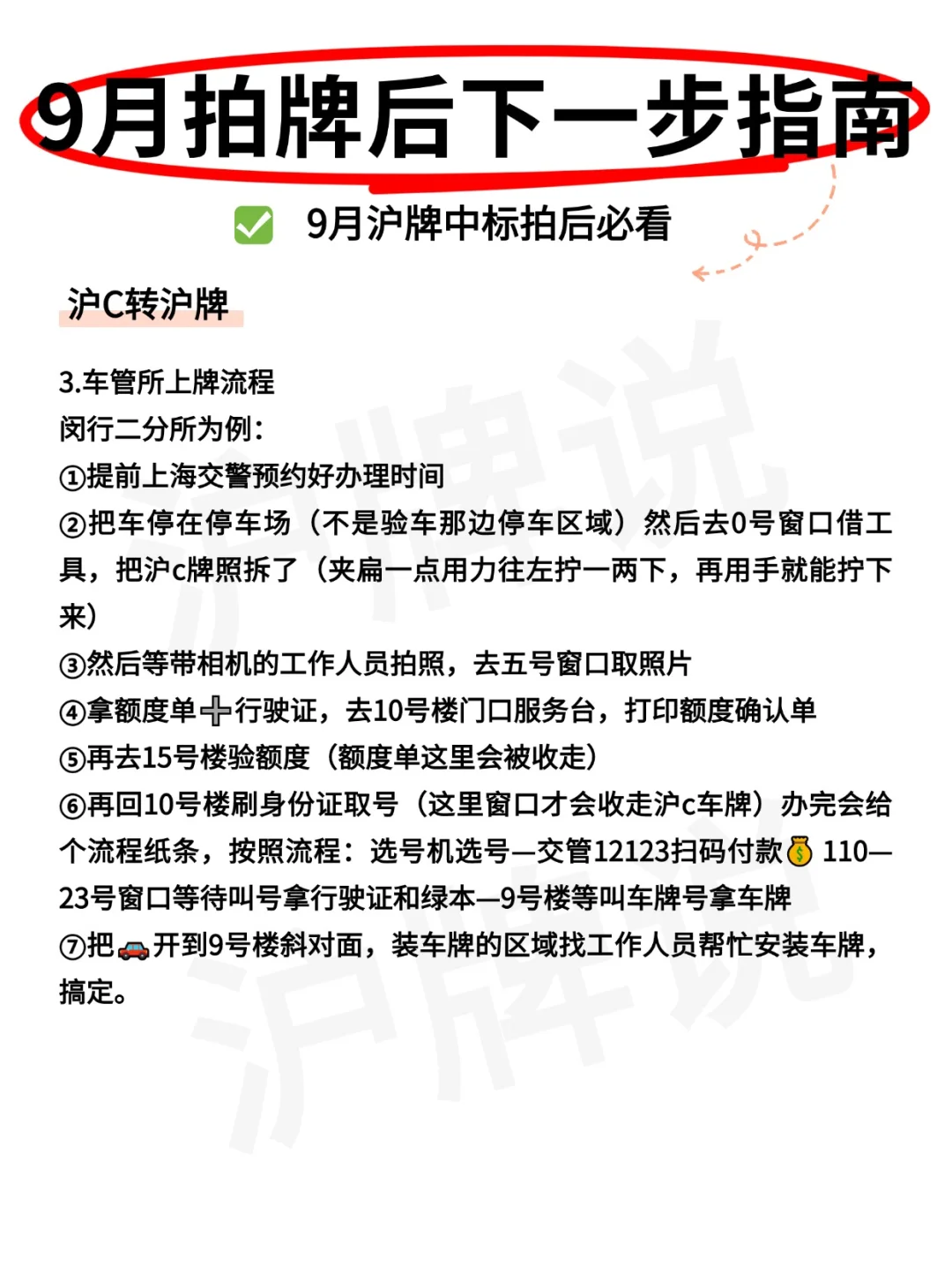 9月拍牌后下一步指南

✅ 9月沪牌中标拍后必看

沪C转沪牌

3.车管所上牌流程
闵行二分所为例：
①提前上海交警预约好办理时间
②把车停在停车场（不是验车那边停车区域）然后去0号窗口借工具，把沪c牌照拆了（夹扁一点用力往左拧一两下，再用手就能拧下来）
③然后等带相机的工作人员拍照，去五号窗口取照片
④拿额度单➕行驶证，去10号楼门口服务台，打印额度确认单
⑤再去15号楼验额度（额度单这里会被收走）
⑥再回10号楼刷身份证取号（这里窗口才会收走沪c车牌）办完会给个流程纸条，按照流程：选号机选号—交管12123扫码付款💰 110—23号窗口等待叫号拿行驶证和绿本—9号楼等叫车牌号拿车牌
⑦把🚗开到9号楼斜对面，装车牌的区域找工作人员帮忙安装车牌，搞定。

沪牌说
沪牌说